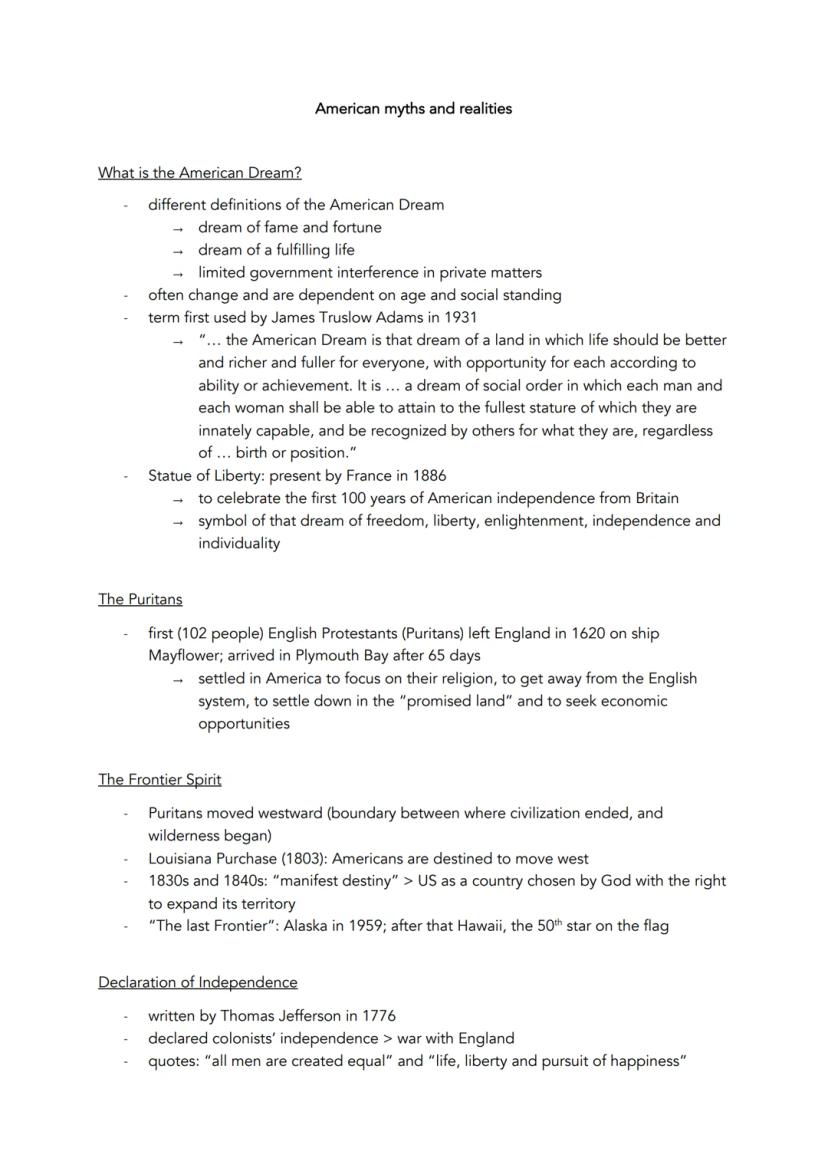 American myths and realities

What is the American Dream?

- different definitions of the American Dream
  → dream of fame and fortune
  → dream of a fulfilling life
  → limited government interference in private matters
- often change and are dependent on age and social standing
- term first used by James Truslow Adams in 1931
  → "… the American Dream is that dream of a land in which life should be better and richer and fuller for everyone, with opportunity for each according to ability or achievement. It is … a dream of social order in which each man and each woman shall be able to attain to the fullest stature of which they are innately capable, and be recognized by others for what they are, regardless of … birth or position."
- Statue of Liberty: present by France in 1886
  → to celebrate the first 100 years of American independence from Britain
  → symbol of that dream of freedom, liberty, enlightenment, independence and individuality

The Puritans

- first (102 people) English Protestants (Puritans) left England in 1620 on ship Mayflower; arrived in Plymouth Bay after 65 days
  → settled in America to focus on their religion, to get away from the English system, to settle down in the "promised land" and to seek economic opportunities

The Frontier Spirit

- Puritans moved westward (boundary between where civilization ended, and wilderness began)
- Louisiana Purchase (1803): Americans are destined to move west
- 1830s and 1840s: "manifest destiny" > US as a country chosen by God with the right to expand its territory
- "The last Frontier": Alaska in 1959; after that Hawaii, the 50$^{th}$ star on the flag

Declaration of Independence

- written by Thomas Jefferson in 1776
- declared colonists' independence > war with England
- quotes: "all men are created equal" and "life, liberty and pursuit of happiness"